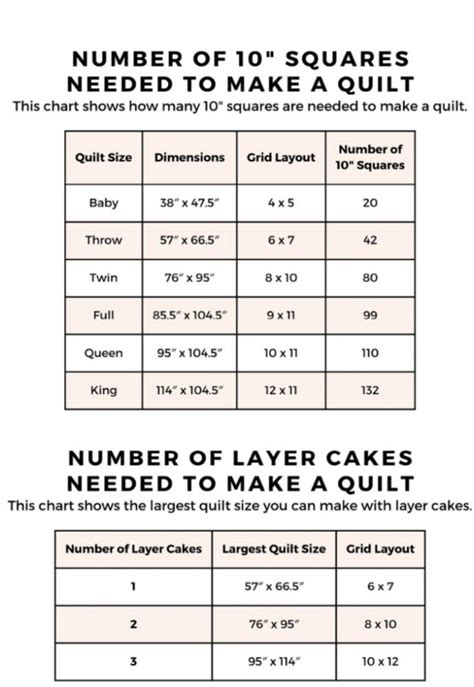 NUMBER OF 10" SQUARES NEEDED TO MAKE A QUILT
This chart shows how many 10" squares are needed to make a quilt.

| Quilt Size | Dimensions | Grid Layout | Number of 10" Squares |
|---|---|---|---|
| Baby | 38" x 47.5" | 4 x 5 | 20 |
| Throw | 57" x 66.5" | 6 x 7 | 42 |
| Twin | 76" x 95" | 8 x 10 | 80 |
| Full | 85.5" x 104.5" | 9 x 11 | 99 |
| Queen | 95" x 104.5" | 10 x 11 | 110 |
| King | 114" x 104.5" | 12 x 11 | 132 |

NUMBER OF LAYER CAKES NEEDED TO MAKE A QUILT
This chart shows the largest quilt size you can make with layer cakes.

| Number of Layer Cakes | Largest Quilt Size | Grid Layout |
|---|---|---|
| 1 | 57" x 66.5" | 6 x 7 |
| 2 | 76" x 95" | 8 x 10 |
| 3 | 95" x 114" | 10 x 12 |